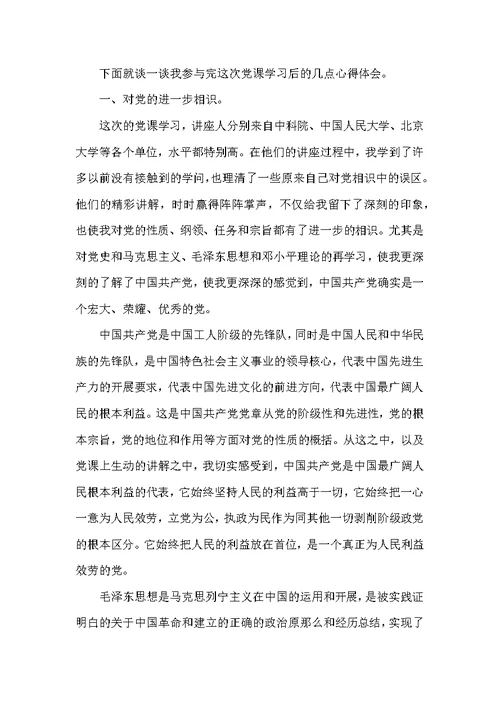 下面就谈一谈我参与完这次党课学习后的几点心得体会。

一、对党的进一步相识。

这次的党课学习，讲座人分别来自中科院、中国人民大学、北京大学等各个单位，水平都特别高。在他们的讲座过程中，我学到了许多以前没有接触到的学问，也理清了一些原来自己对党相识中的误区。他们的精彩讲解，时时赢得阵阵掌声，不仅给我留下了深刻的印象，也使我对党的性质、纲领、任务和宗旨都有了进一步的相识。尤其是对党史和马克思主义、毛泽东思想和邓小平理论的再学习，使我更深刻的了解了中国共产党，使我更深深的感觉到，中国共产党确实是一个宏大、荣耀、优秀的党。

中国共产党是中国工人阶级的先锋队，同时是中国人民和中华民族的先锋队，是中国特色社会主义事业的领导核心，代表中国先进生产力的开展要求，代表中国先进文化的前进方向，代表中国最广阔人民的根本利益。这是中国共产党党章从党的阶级性和先进性，党的根本宗旨，党的地位和作用等方面对党的性质的概括。从这之中，以及党课上生动的讲解之中，我切实感受到，中国共产党是中国最广阔人民根本利益的代表，它始终坚持人民的利益高于一切，它始终把一心一意为人民效劳，立党为公，执政为民作为同其他一切剥削阶级政党的根本区分。它始终把人民的利益放在首位，是一个真正为人民利益效劳的党。

毛泽东思想是马克思列宁主义在中国的运用和开展，是被实践证明白的关于中国革命和建立的正确的政治原那么和经历总结，实现了